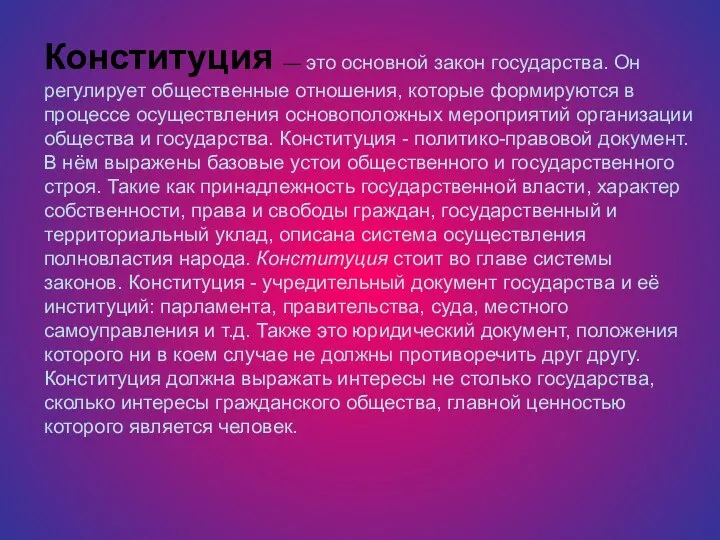 Конституция — это основной закон государства. Он регулирует общественные отношения, которые формируются в процессе осуществления основоположных мероприятий организации общества и государства. Конституция - политико-правовой документ. В нём выражены базовые устои общественного и государственного строя. Такие как принадлежность государственной власти, характер собственности, права и свободы граждан, государственный и территориальный уклад, описана система осуществления полновластия народа. Конституция стоит во главе системы законов. Конституция - учредительный документ государства и её институций: парламента, правительства, суда, местного самоуправления и т.д. Также это юридический документ, положения которого ни в коем случае не должны противоречить друг другу. Конституция должна выражать интересы не столько государства, сколько интересы гражданского общества, главной ценностью которого является человек.